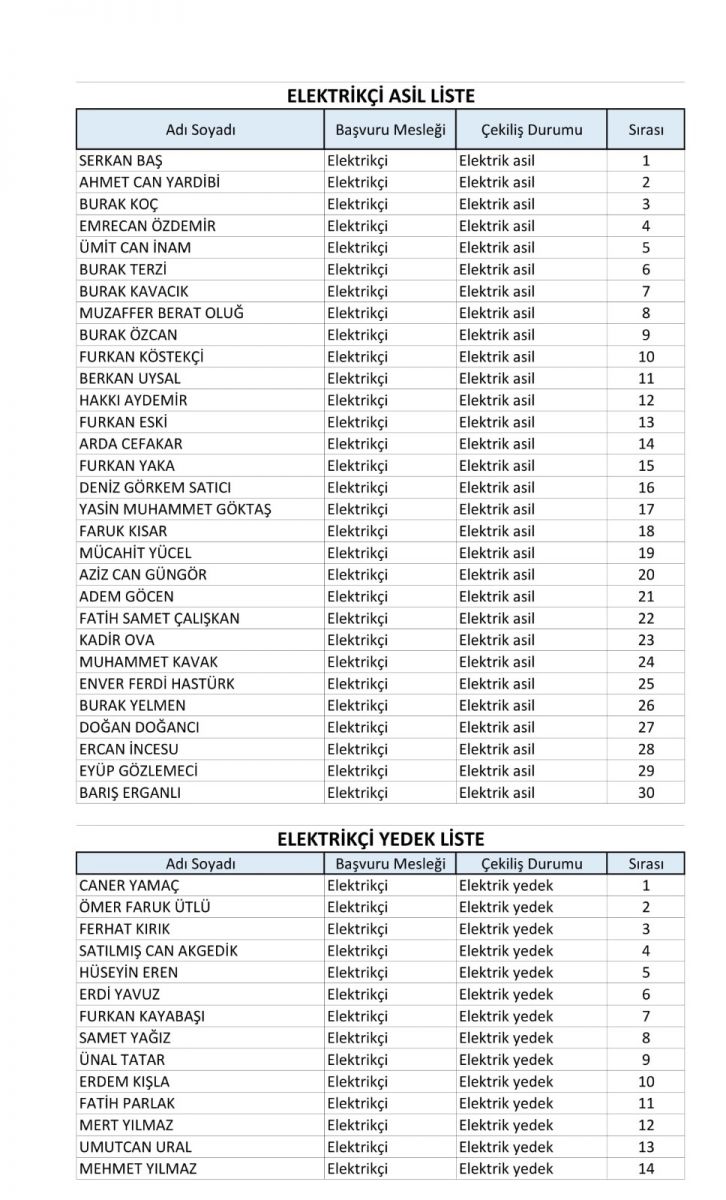 ELEKTRİKÇİ ASİL LİSTE

| Adı Soyadı | Başvuru Mesleği | Çekiliş Durumu | Sırası |
|---|---|---|---|
| SERKAN BAŞ | Elektrikçi | Elektrik asil | 1 |
| AHMET CAN YARDİBİ | Elektrikçi | Elektrik asil | 2 |
| BURAK KOÇ | Elektrikçi | Elektrik asil | 3 |
| EMRECAN ÖZDEMİR | Elektrikçi | Elektrik asil | 4 |
| ÜMİT CAN İNAM | Elektrikçi | Elektrik asil | 5 |
| BURAK TERZİ | Elektrikçi | Elektrik asil | 6 |
| BURAK KAVACIK | Elektrikçi | Elektrik asil | 7 |
| MUZAFFER BERAT OLUĞ | Elektrikçi | Elektrik asil | 8 |
| BURAK ÖZCAN | Elektrikçi | Elektrik asil | 9 |
| FURKAN KÖSTEKÇİ | Elektrikçi | Elektrik asil | 10 |
| BERKAN UYSAL | Elektrikçi | Elektrik asil | 11 |
| HAKKI AYDEMİR | Elektrikçi | Elektrik asil | 12 |
| FURKAN ESKİ | Elektrikçi | Elektrik asil | 13 |
| ARDA CEFAKAR | Elektrikçi | Elektrik asil | 14 |
| FURKAN YAKA | Elektrikçi | Elektrik asil | 15 |
| DENİZ GÖRKEM SATICI | Elektrikçi | Elektrik asil | 16 |
| YASİN MUHAMMET GÖKTAŞ | Elektrikçi | Elektrik asil | 17 |
| FARUK KISAR | Elektrikçi | Elektrik asil | 18 |
| MÜCAHİT YÜCEL | Elektrikçi | Elektrik asil | 19 |
| AZİZ CAN GÜNGÖR | Elektrikçi | Elektrik asil | 20 |
| ADEM GÖCEN | Elektrikçi | Elektrik asil | 21 |
| FATİH SAMET ÇALIŞKAN | Elektrikçi | Elektrik asil | 22 |
| KADİR OVA | Elektrikçi | Elektrik asil | 23 |
| MUHAMMET KAVAK | Elektrikçi | Elektrik asil | 24 |
| ENVER FERDİ HASTÜRK | Elektrikçi | Elektrik asil | 25 |
| BURAK YELMEN | Elektrikçi | Elektrik asil | 26 |
| DOĞAN DOĞANCI | Elektrikçi | Elektrik asil | 27 |
| ERCAN İNCESU | Elektrikçi | Elektrik asil | 28 |
| EYÜP GÖZLEMECİ | Elektrikçi | Elektrik asil | 29 |
| BARIŞ ERGANLI | Elektrikçi | Elektrik asil | 30 |

ELEKTRİKÇİ YEDEK LİSTE

| Adı Soyadı | Başvuru Mesleği | Çekiliş Durumu | Sırası |
|---|---|---|---|
| CANER YAMAÇ | Elektrikçi | Elektrik yedek | 1 |
| ÖMER FARUK ÜTLÜ | Elektrikçi | Elektrik yedek | 2 |
| FERHAT KIRIK | Elektrikçi | Elektrik yedek | 3 |
| SATILMIŞ CAN AKGEDİK | Elektrikçi | Elektrik yedek | 4 |
| HÜSEYİN EREN | Elektrikçi | Elektrik yedek | 5 |
| ERDİ YAVUZ | Elektrikçi | Elektrik yedek | 6 |
| FURKAN KAYABAŞI | Elektrikçi | Elektrik yedek | 7 |
| SAMET YAĞIZ | Elektrikçi | Elektrik yedek | 8 |
| ÜNAL TATAR | Elektrikçi | Elektrik yedek | 9 |
| ERDEM KIŞLA | Elektrikçi | Elektrik yedek | 10 |
| FATİH PARLAK | Elektrikçi | Elektrik yedek | 11 |
| MERT YILMAZ | Elektrikçi | Elektrik yedek | 12 |
| UMUTCAN URAL | Elektrikçi | Elektrik yedek | 13 |
| MEHMET YILMAZ | Elektrikçi | Elektrik yedek | 14 |